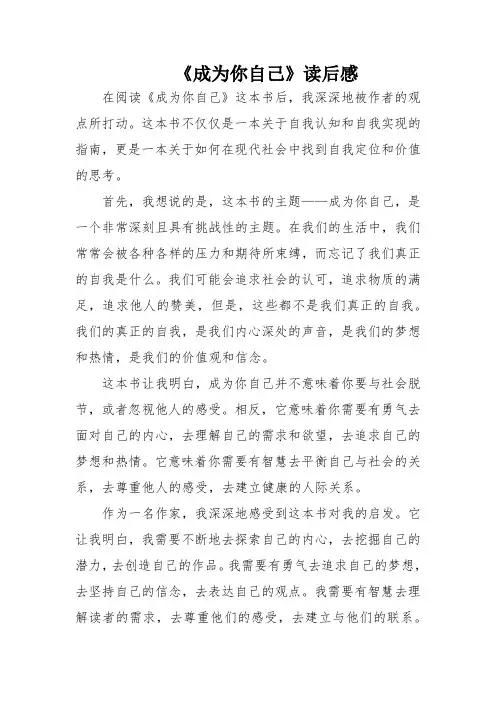 《成为你自己》读后感

在阅读《成为你自己》这本书后，我深深地被作者的观点所打动。这本书不仅仅是一本关于自我认知和自我实现的指南，更是一本关于如何在现代社会中找到自我定位和价值的思考。

首先，我想说的是，这本书的主题——成为你自己，是一个非常深刻且具有挑战性的主题。在我们的生活中，我们常常会被各种各样的压力和期待所束缚，而忘记了我们真正的自我是什么。我们可能会追求社会的认可，追求物质的满足，追求他人的赞美，但是，这些都不是我们真正的自我。我们的真正的自我，是我们内心深处的声音，是我们的梦想和热情，是我们的价值观和信念。

这本书让我明白，成为你自己并不意味着你要与社会脱节，或者忽视他人的感受。相反，它意味着你需要有勇气去面对自己的内心，去理解自己的需求和欲望，去追求自己的梦想和热情。它意味着你需要有智慧去平衡自己与社会的关系，去尊重他人的感受，去建立健康的人际关系。

作为一名作家，我深深地感受到这本书对我的启发。它让我明白，我需要不断地去探索自己的内心，去挖掘自己的潜力，去创造自己的作品。我需要有勇气去追求自己的梦想，去坚持自己的信念，去表达自己的观点。我需要有智慧去理解读者的需求，去尊重他们的感受，去建立与他们的联系。